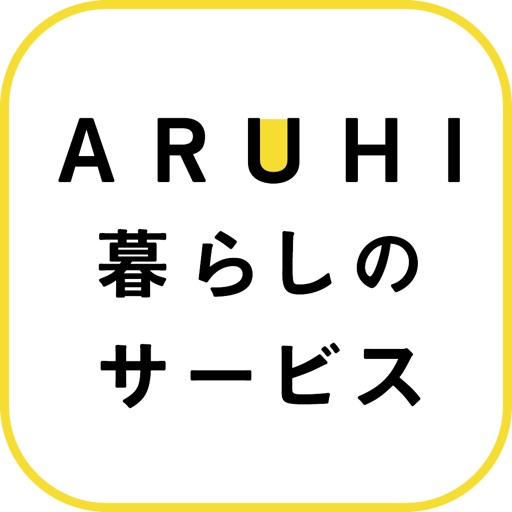 ARUHI
暮らしの
サービス